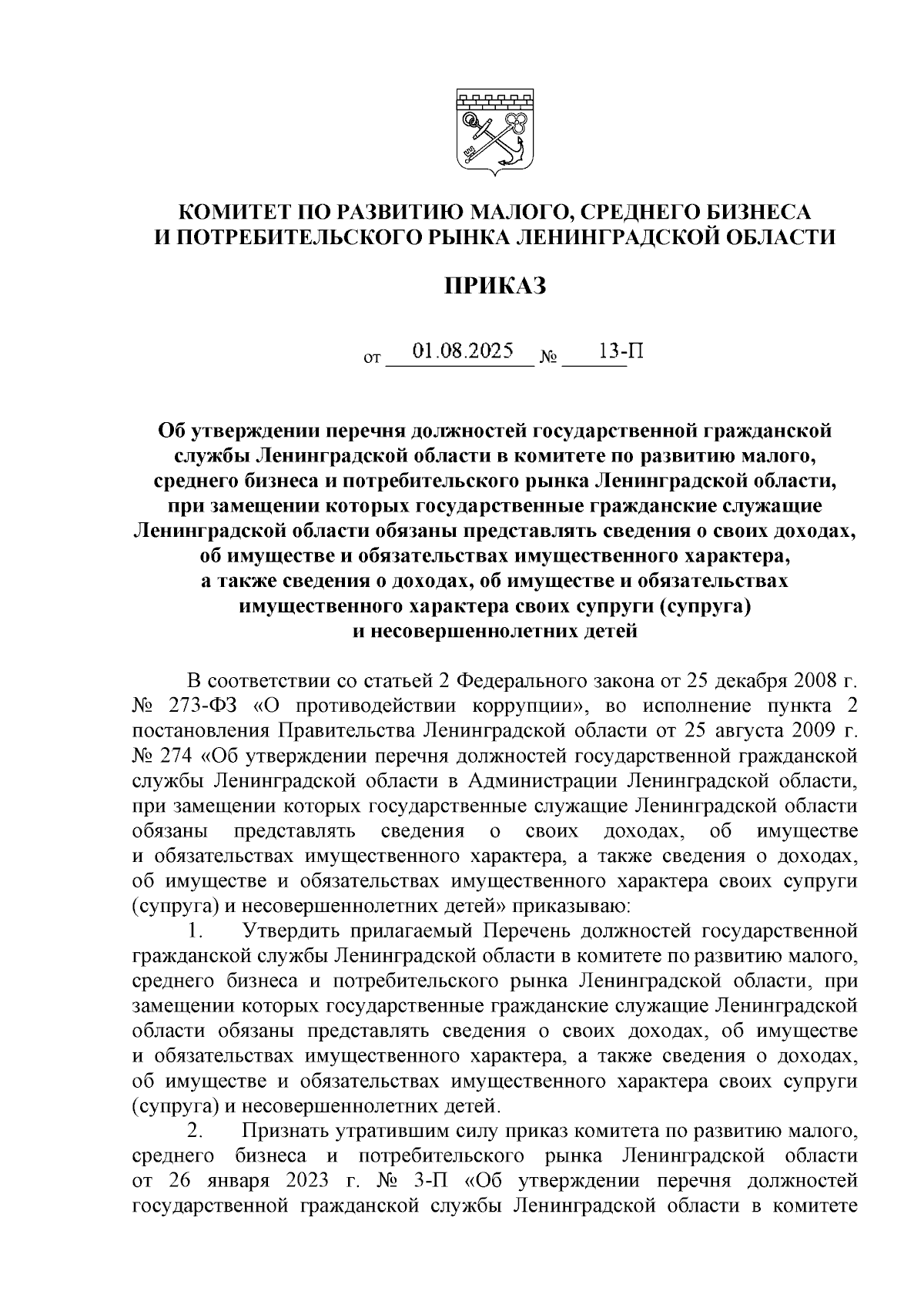 КОМИТЕТ ПО РАЗВИТИЮ МАЛОГО, СРЕДНЕГО БИЗНЕСА И ПОТРЕБИТЕЛЬСКОГО РЫНКА ЛЕНИНГРАДСКОЙ ОБЛАСТИ

ПРИКАЗ

от 01.08.2025 № 13-П

Об утверждении перечня должностей государственной гражданской службы Ленинградской области в комитете по развитию малого, среднего бизнеса и потребительского рынка Ленинградской области, при замещении которых государственные гражданские служащие Ленинградской области обязаны представлять сведения о своих доходах, об имуществе и обязательствах имущественного характера, а также сведения о доходах, об имуществе и обязательствах имущественного характера своих супруги (супруга) и несовершеннолетних детей

В соответствии со статьей 2 Федерального закона от 25 декабря 2008 г. № 273-ФЗ «О противодействии коррупции», во исполнение пункта 2 постановления Правительства Ленинградской области от 25 августа 2009 г. № 274 «Об утверждении перечня должностей государственной гражданской службы Ленинградской области в Администрации Ленинградской области, при замещении которых государственные служащие Ленинградской области обязаны представлять сведения о своих доходах, об имуществе и обязательствах имущественного характера, а также сведения о доходах, об имуществе и обязательствах имущественного характера своих супруги (супруга) и несовершеннолетних детей» приказываю:

1. Утвердить прилагаемый Перечень должностей государственной гражданской службы Ленинградской области в комитете по развитию малого, среднего бизнеса и потребительского рынка Ленинградской области, при замещении которых государственные гражданские служащие Ленинградской области обязаны представлять сведения о своих доходах, об имуществе и обязательствах имущественного характера, а также сведения о доходах, об имуществе и обязательствах имущественного характера своих супруги (супруга) и несовершеннолетних детей.

2. Признать утратившим силу приказ комитета по развитию малого, среднего бизнеса и потребительского рынка Ленинградской области от 26 января 2023 г. № 3-П «Об утверждении перечня должностей государственной гражданской службы Ленинградской области в комитете